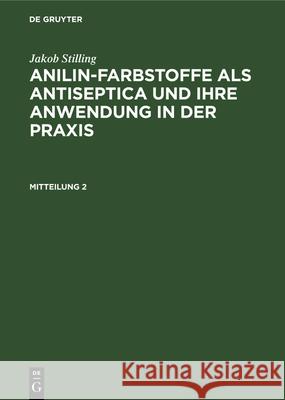 DE GRUYTER

Jakob Stilling

ANILIN-FARBSTOFFE ALS ANTISEPTICA UND IHRE ANWENDUNG IN DER PRAXIS

MITTEILUNG 2

DE G

Kraina Książek